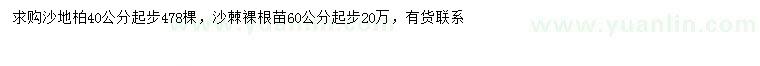 求购沙地柏40公分起步478棵，沙棘裸根苗60公分起步20万，有货联系

www.yuanlin.com